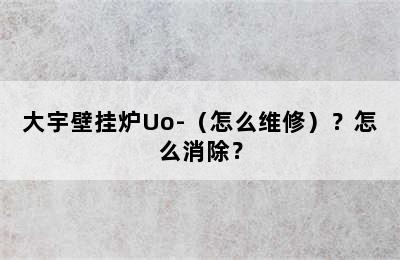 大宇壁挂炉Uo-（怎么维修）？怎么消除？